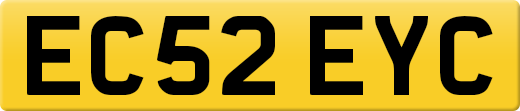 EC52 EYC